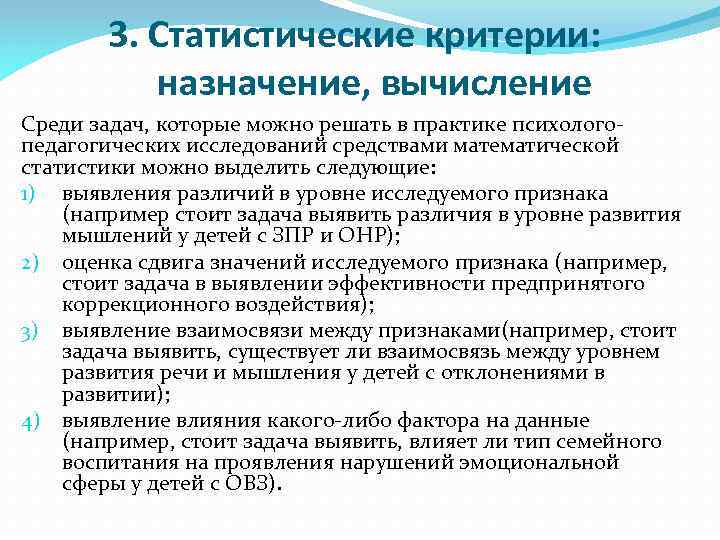 3. Статистические критерии: назначение, вычисление

Среди задач, которые можно решать в практике психолого-педагогических исследований средствами математической статистики можно выделить следующие:

1) выявления различий в уровне исследуемого признака (например стоит задача выявить различия в уровне развития мышлений у детей с ЗПР и ОНР);

2) оценка сдвига значений исследуемого признака (например, стоит задача в выявлении эффективности предпринятого коррекционного воздействия);

3) выявление взаимосвязи между признаками(например, стоит задача выявить, существует ли взаимосвязь между уровнем развития речи и мышления у детей с отклонениями в развитии);

4) выявление влияния какого-либо фактора на данные (например, стоит задача выявить, влияет ли тип семейного воспитания на проявления нарушений эмоциональной сферы у детей с ОВЗ).